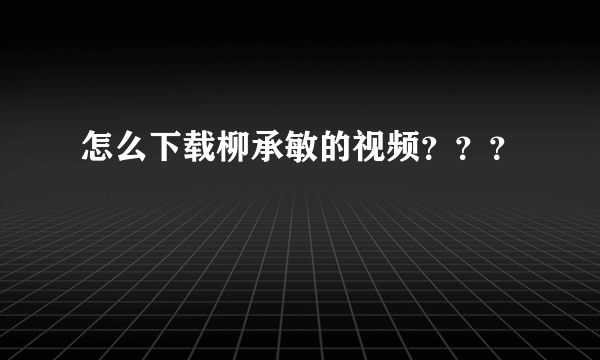 怎么下载柳承敏的视频？？？